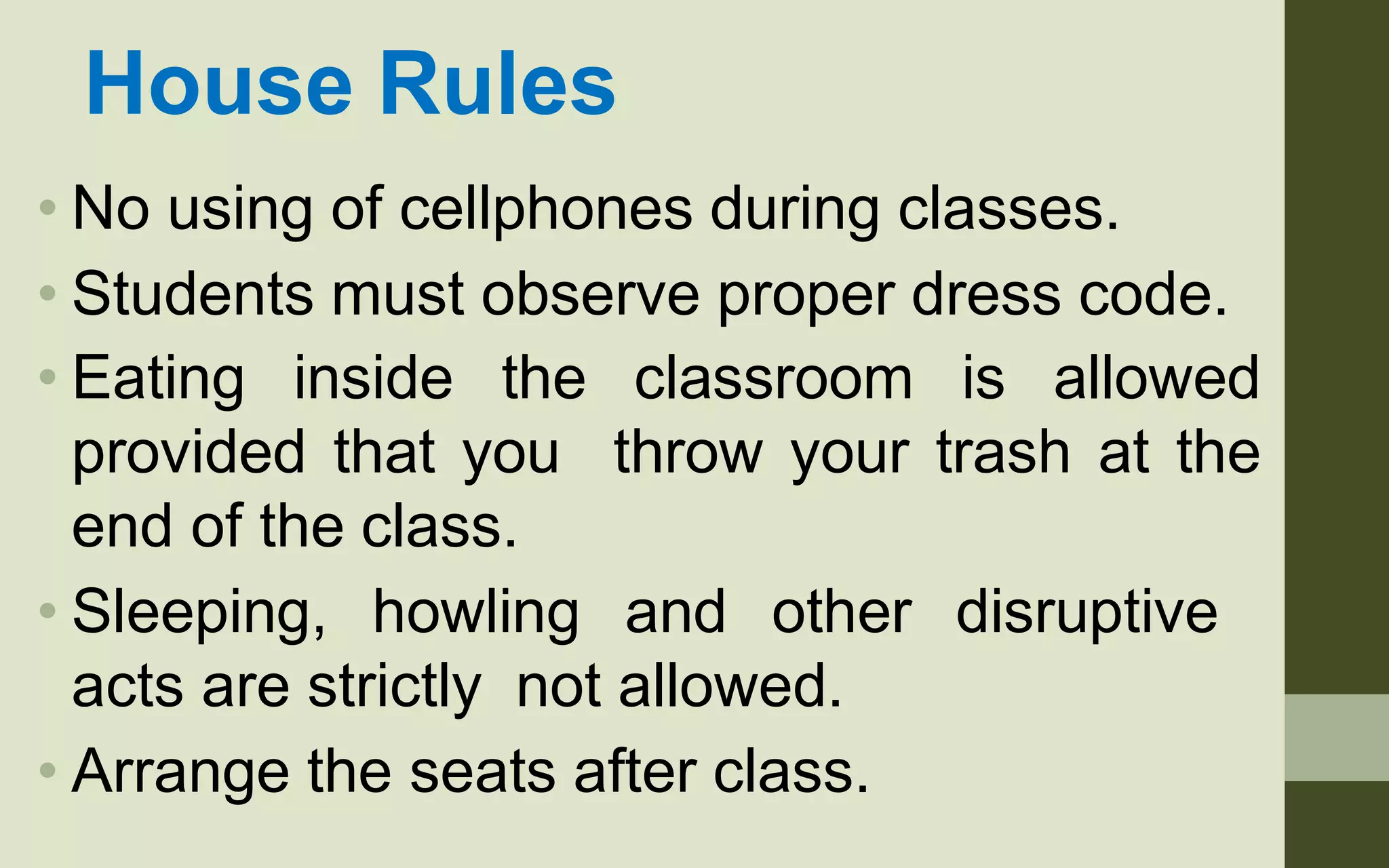 House Rules

• No using of cellphones during classes.
• Students must observe proper dress code.
• Eating inside the classroom is allowed provided that you throw your trash at the end of the class.
• Sleeping, howling and other disruptive acts are strictly not allowed.
• Arrange the seats after class.